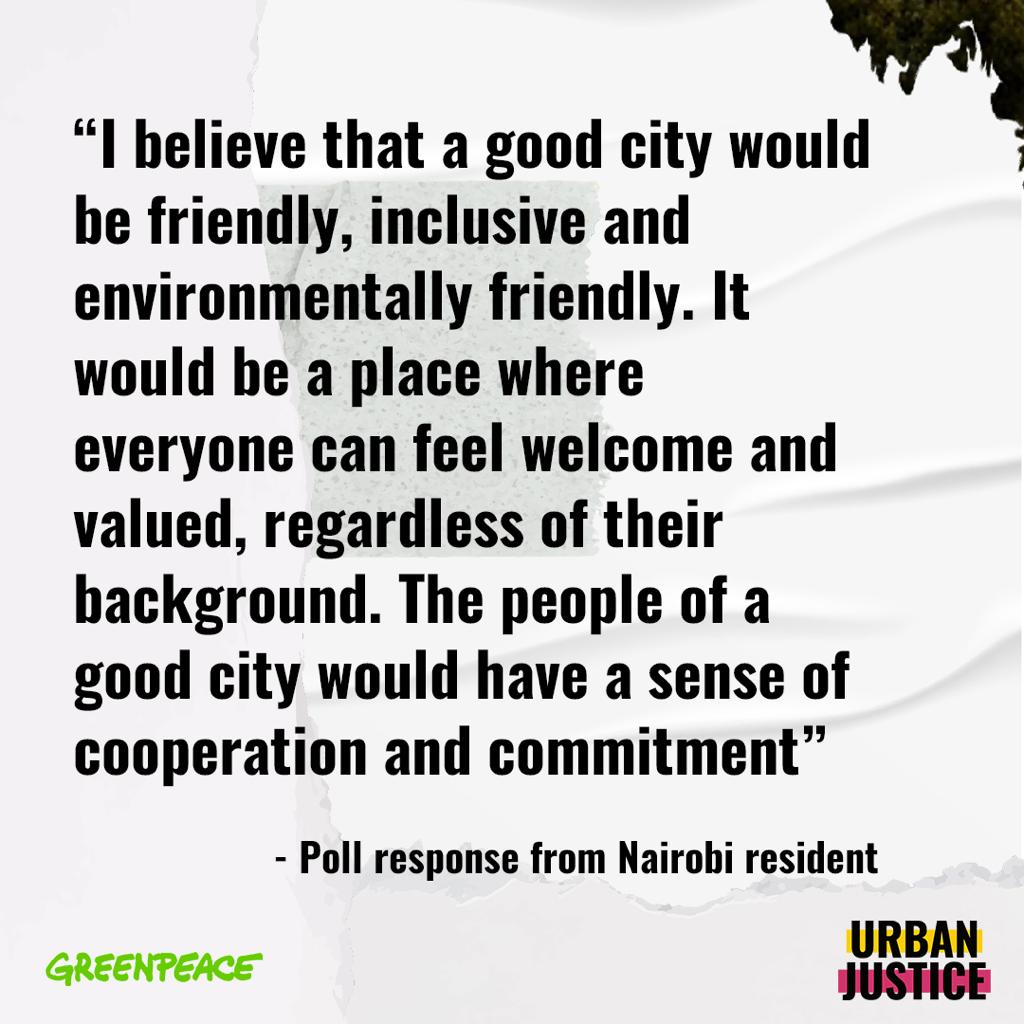 “I believe that a good city would be friendly, inclusive and environmentally friendly. It would be a place where everyone can feel welcome and valued, regardless of their background. The people of a good city would have a sense of cooperation and commitment”

- Poll response from Nairobi resident

GREENPEACE

URBAN JUSTICE